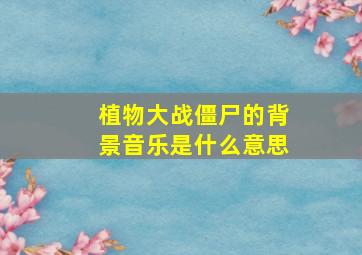 植物大战僵尸的背景音乐是什么意思